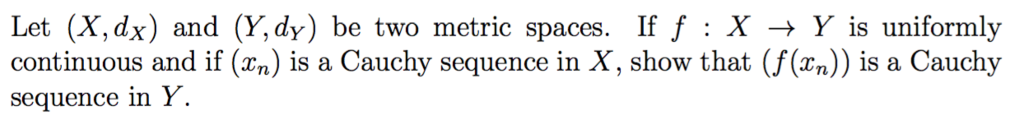 Let $(X, d_X)$ and $(Y, d_Y)$ be two metric spaces. If $f : X \to Y$ is uniformly continuous and if $(x_n)$ is a Cauchy sequence in $X$, show that $(f(x_n))$ is a Cauchy sequence in $Y$.